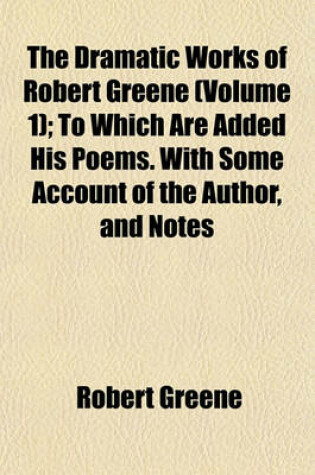 The Dramatic Works of Robert Greene (Volume 1); To Which Are Added His Poems. With Some Account of the Author, and Notes

Robert Greene